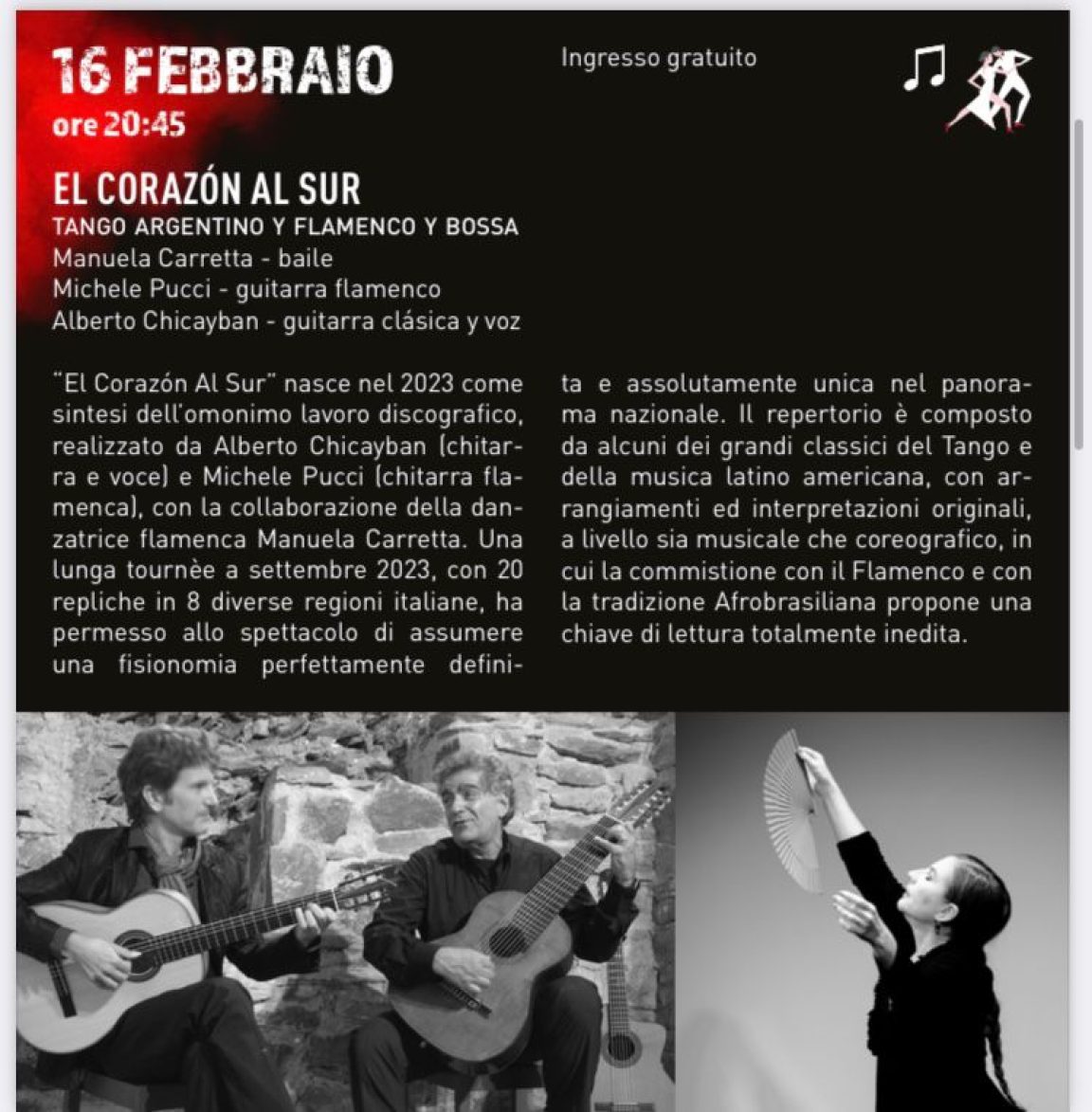 16 FEBBRAIO
ore 20:45

Ingresso gratuito

EL CORAZÓN AL SUR
TANGO ARGENTINO Y FLAMENCO Y BOSSA
Manuela Carretta - baile
Michele Pucci - guitarra flamenco
Alberto Chicayban - guitarra clásica y voz

"El Corazón Al Sur" nasce nel 2023 come sintesi dell'omonimo lavoro discografico, realizzato da Alberto Chicayban (chitarra e voce) e Michele Pucci (chitarra flamenca), con la collaborazione della danzatrice flamenca Manuela Carretta. Una lunga tournèe a settembre 2023, con 20 repliche in 8 diverse regioni italiane, ha permesso allo spettacolo di assumere una fisionomia perfettamente definita e assolutamente unica nel panorama nazionale. Il repertorio è composto da alcuni dei grandi classici del Tango e della musica latino americana, con arrangiamenti ed interpretazioni originali, a livello sia musicale che coreografico, in cui la commistione con il Flamenco e con la tradizione Afrobrasiliana propone una chiave di lettura totalmente inedita.